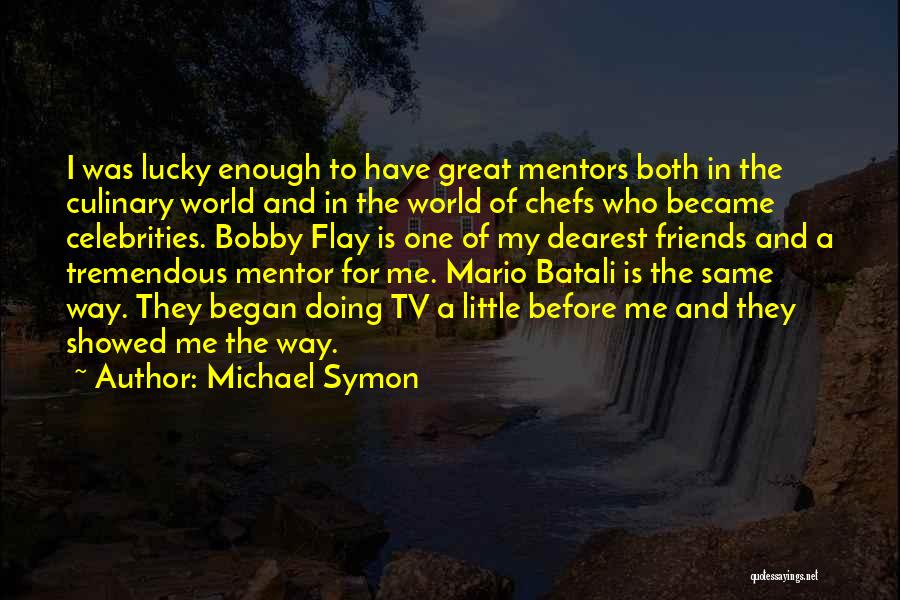 I was lucky enough to have great mentors both in the culinary world and in the world of chefs who became celebrities. Bobby Flay is one of my dearest friends and a tremendous mentor for me. Mario Batali is the same way. They began doing TV a little before me and they showed me the way.

~ Author: Michael Symon

quotessayings.net